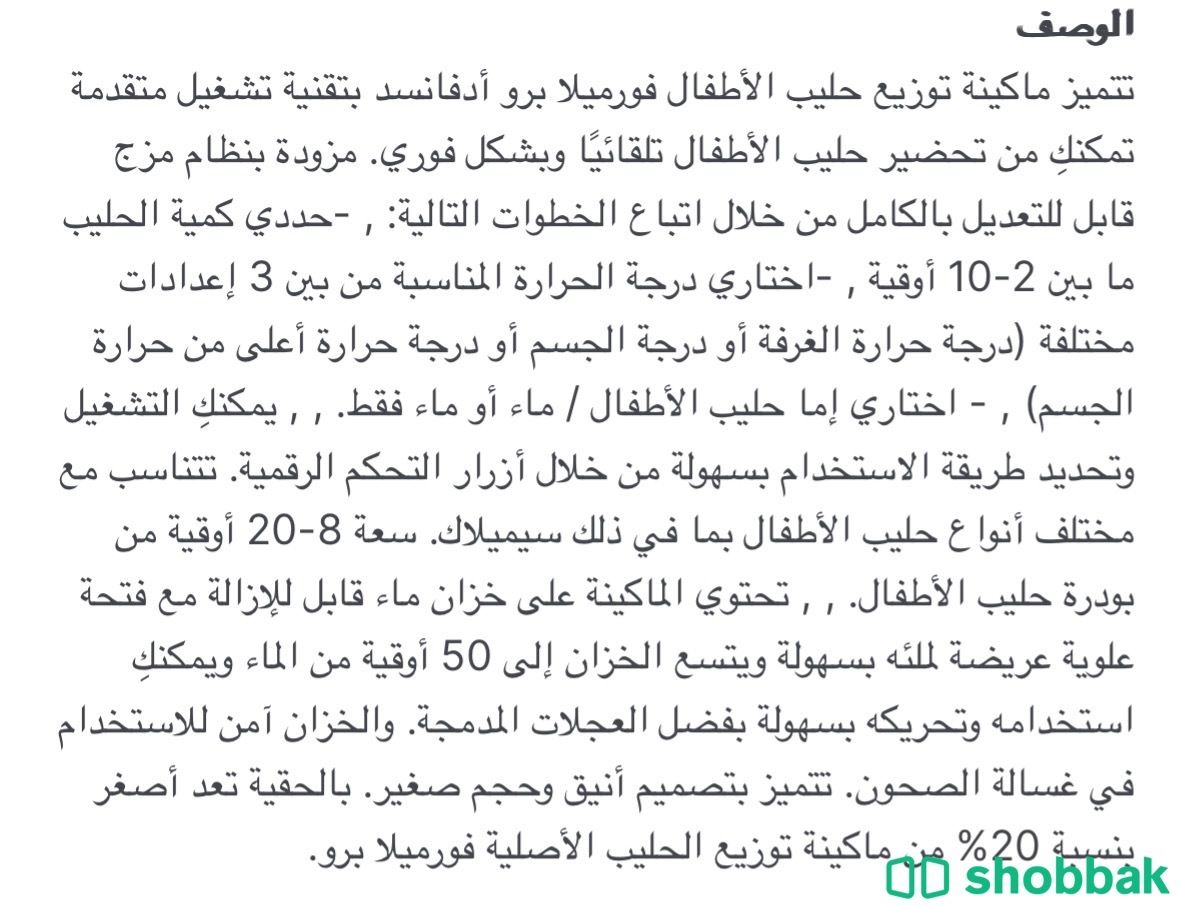 الوصف
تتميز ماكينة توزيع حليب الأطفال فورميلا برو أدفانسد بتقنية تشغيل متقدمة تمكنكِ من تحضير حليب الأطفال تلقائيًا وبشكل فوري. مزودة بنظام مزج قابل للتعديل بالكامل من خلال اتباع الخطوات التالية: , -حددي كمية الحليب ما بين 2-10 أوقية , -اختاري درجة الحرارة المناسبة من بين 3 إعدادات مختلفة (درجة حرارة الغرفة أو درجة الجسم أو درجة حرارة أعلى من حرارة الجسم) , - اختاري إما حليب الأطفال / ماء أو ماء فقط. , , يمكنكِ التشغيل وتحديد طريقة الاستخدام بسهولة من خلال أزرار التحكم الرقمية. تتناسب مع مختلف أنواع حليب الأطفال بما في ذلك سيميلاك. سعة 8-20 أوقية من بودرة حليب الأطفال. , , تحتوي الماكينة على خزان ماء قابل للإزالة مع فتحة علوية عريضة لملئه بسهولة ويتسع الخزان إلى 50 أوقية من الماء ويمكنكِ استخدامه وتحريكه بسهولة بفضل العجلات المدمجة. والخزان آمن للاستخدام في غسالة الصحون. تتميز بتصميم أنيق وحجم صغير. بالحقية تعد أصغر بنسبة 20% من ماكينة توزيع الحليب الأصلية فورميلا برو.
shobbak